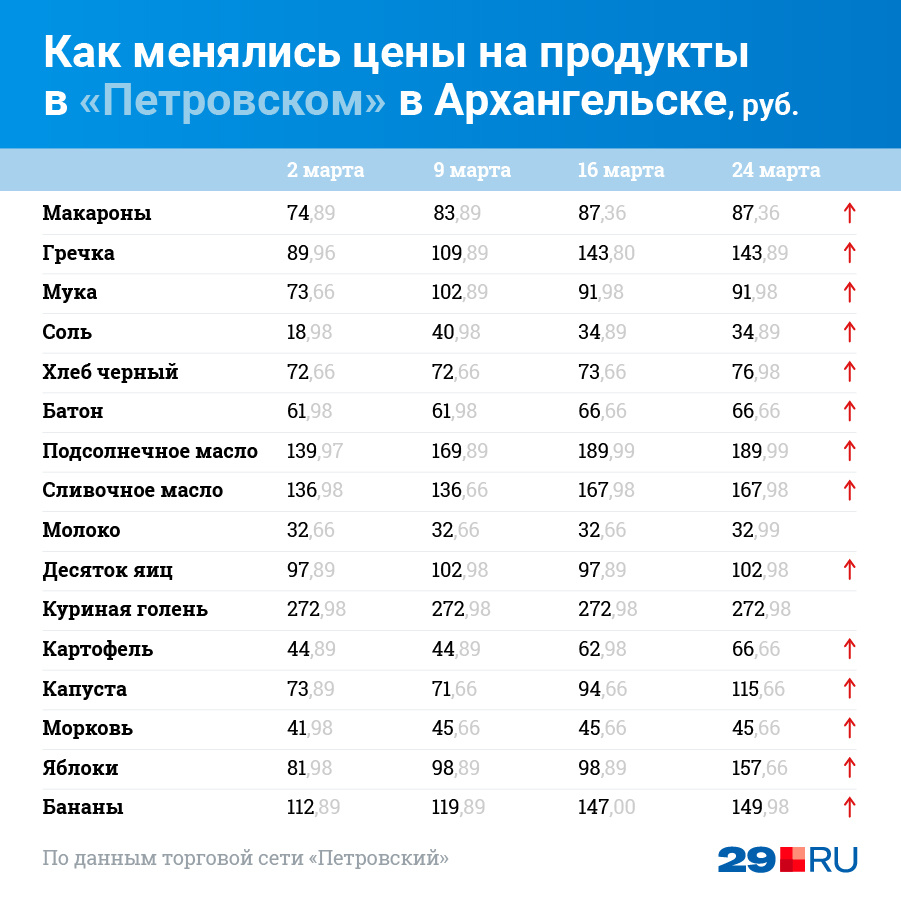 Как менялись цены на продукты в «Петровском» в Архангельске, руб.

| | 2 марта | 9 марта | 16 марта | 24 марта | |
|---|---|---|---|---|---|
| Макароны | 74,89 | 83,89 | 87,36 | 87,36 | ↑ |
| Гречка | 89,96 | 109,89 | 143,80 | 143,89 | ↑ |
| Мука | 73,66 | 102,89 | 91,98 | 91,98 | ↑ |
| Соль | 18,98 | 40,98 | 34,89 | 34,89 | ↑ |
| Хлеб черный | 72,66 | 72,66 | 73,66 | 76,98 | ↑ |
| Батон | 61,98 | 61,98 | 66,66 | 66,66 | ↑ |
| Подсолнечное масло | 139,97 | 169,89 | 189,99 | 189,99 | ↑ |
| Сливочное масло | 136,98 | 136,66 | 167,98 | 167,98 | ↑ |
| Молоко | 32,66 | 32,66 | 32,66 | 32,99 | |
| Десяток яиц | 97,89 | 102,98 | 97,89 | 102,98 | ↑ |
| Куриная голень | 272,98 | 272,98 | 272,98 | 272,98 | |
| Картофель | 44,89 | 44,89 | 62,98 | 66,66 | ↑ |
| Капуста | 73,89 | 71,66 | 94,66 | 115,66 | ↑ |
| Морковь | 41,98 | 45,66 | 45,66 | 45,66 | ↑ |
| Яблоки | 81,98 | 98,89 | 98,89 | 157,66 | ↑ |
| Бананы | 112,89 | 119,89 | 147,00 | 149,98 | ↑ |

По данным торговой сети «Петровский»

29.RU